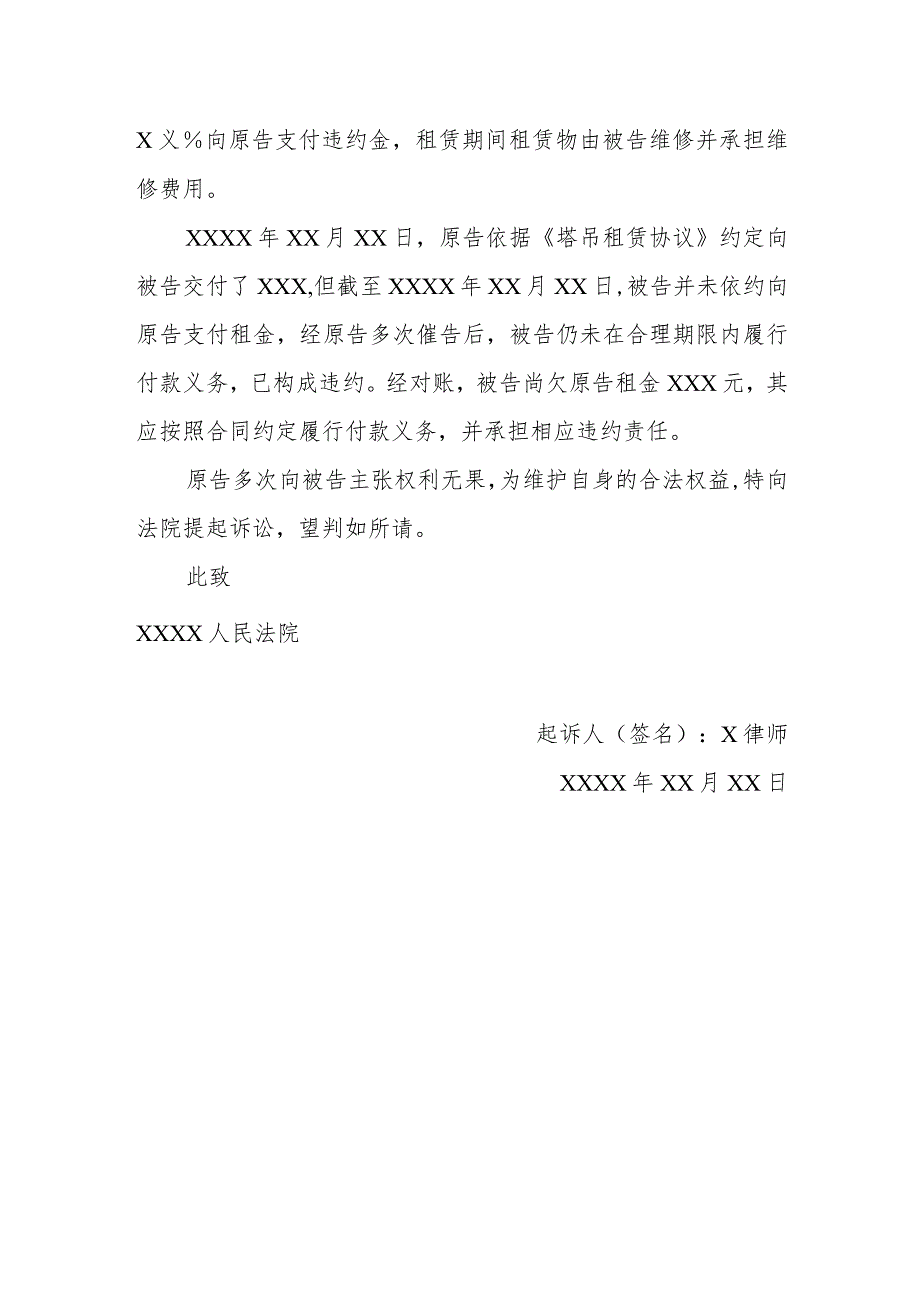 X义%向原告支付违约金，租赁期间租赁物由被告维修并承担维修费用。

XXXX年XX月XX日，原告依据《塔吊租赁协议》约定向被告交付了XXX,但截至XXXX年XX月XX日,被告并未依约向原告支付租金，经原告多次催告后，被告仍未在合理期限内履行付款义务，已构成违约。经对账，被告尚欠原告租金XXX元，其应按照合同约定履行付款义务，并承担相应违约责任。

原告多次向被告主张权利无果,为维护自身的合法权益,特向法院提起诉讼，望判如所请。

此致

XXXX人民法院

起诉人（签名）：X律师

XXXX年XX月XX日